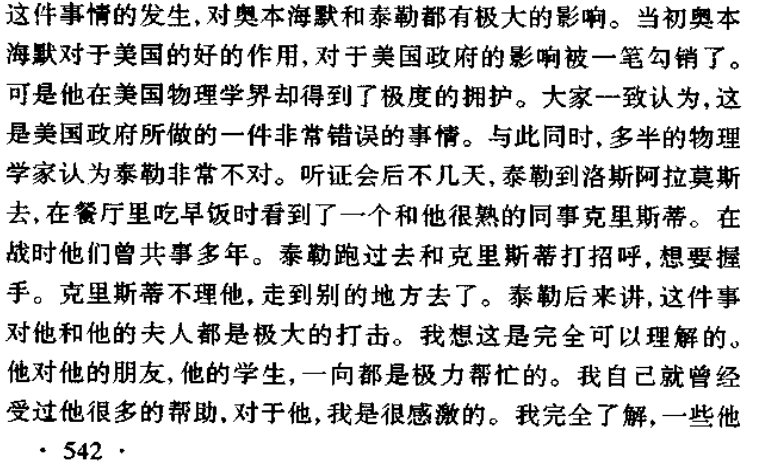 这件事情的发生,对奥本海默和泰勒都有极大的影响。当初奥本海默对于美国的好的作用,对于美国政府的影响被一笔勾销了。可是他在美国物理学界却得到了极度的拥护。大家一致认为,这是美国政府所做的一件非常错误的事情。与此同时,多半的物理学家认为泰勒非常不对。听证会后不几天,泰勒到洛斯阿拉莫斯去,在餐厅里吃早饭时看到了一个和他很熟的同事克里斯蒂。在战时他们曾共事多年。泰勒跑过去和克里斯蒂打招呼,想要握手。克里斯蒂不理他,走到别的地方去了。泰勒后来讲,这件事对他和他的夫人都是极大的打击。我想这是完全可以理解的。他对他的朋友,他的学生,一向都是极力帮忙的。我自己就曾经受过他很多的帮助,对于他,我是很感激的。我完全了解,一些他

· 542 ·